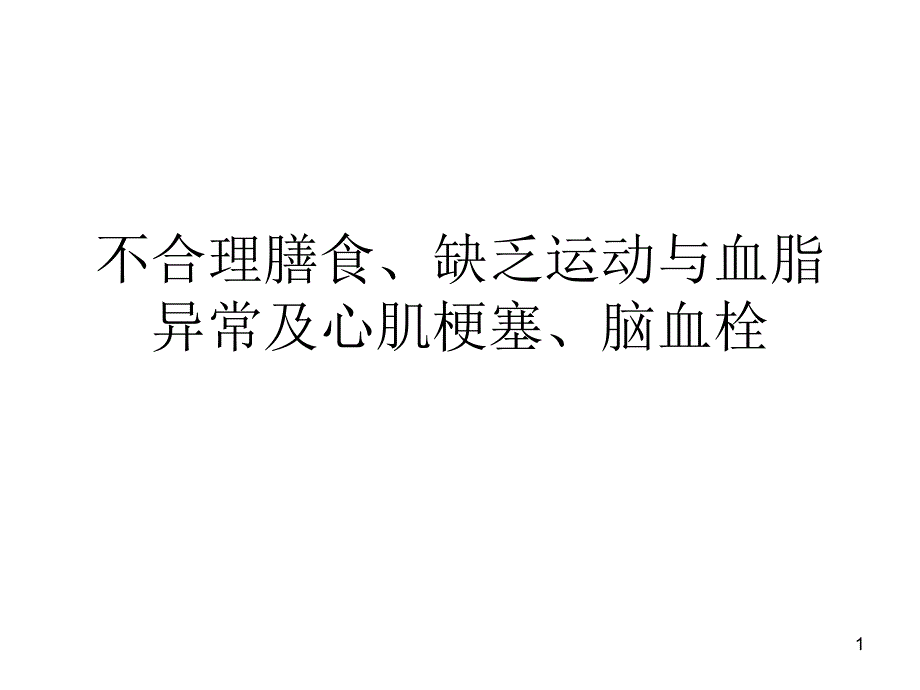 不合理膳食、缺乏运动与血脂异常及心肌梗塞、脑血栓

1